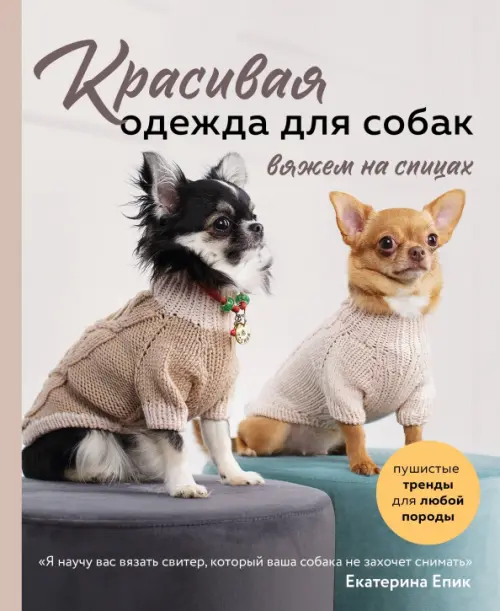 Красивая
одежда для собак
вяжем на спицах

пушистые тренды для любой породы

«Я научу вас вязать свитер, который ваша собака не захочет снимать»
Екатерина Епик